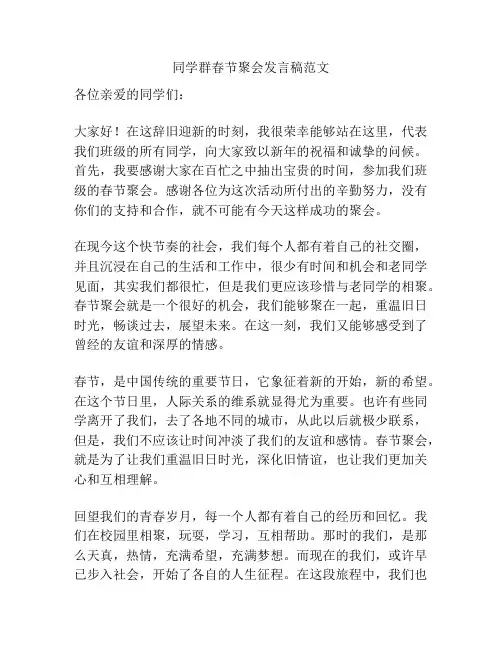 同学群春节聚会发言稿范文

各位亲爱的同学们：

大家好！在这辞旧迎新的时刻，我很荣幸能够站在这里，代表我们班级的所有同学，向大家致以新年的祝福和诚挚的问候。首先，我要感谢大家在百忙之中抽出宝贵的时间，参加我们班级的春节聚会。感谢各位为这次活动所付出的辛勤努力，没有你们的支持和合作，就不可能有今天这样成功的聚会。

在现今这个快节奏的社会，我们每个人都有着自己的社交圈，并且沉浸在自己的生活和工作中，很少有时间和机会和老同学见面，其实我们都很忙，但是我们更应该珍惜与老同学的相聚。春节聚会就是一个很好的机会，我们能够聚在一起，重温旧日时光，畅谈过去，展望未来。在这一刻，我们又能够感受到了曾经的友谊和深厚的情感。

春节，是中国传统的重要节日，它象征着新的开始，新的希望。在这个节日里，人际关系的维系就显得尤为重要。也许有些同学离开了我们，去了各地不同的城市，从此以后就极少联系，但是，我们不应该让时间冲淡了我们的友谊和感情。春节聚会，就是为了让我们重温旧日时光，深化旧情谊，也让我们更加关心和互相理解。

回望我们的青春岁月，每一个人都有着自己的经历和回忆。我们在校园里相聚，玩耍，学习，互相帮助。那时的我们，是那么天真，热情，充满希望，充满梦想。而现在的我们，或许早已步入社会，开始了各自的人生征程。在这段旅程中，我们也